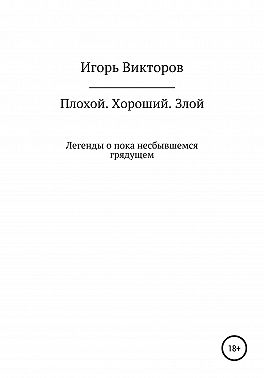 Игорь Викторов

Плохой. Хороший. Злой

Легенды о пока несбывшемся грядущем

18+